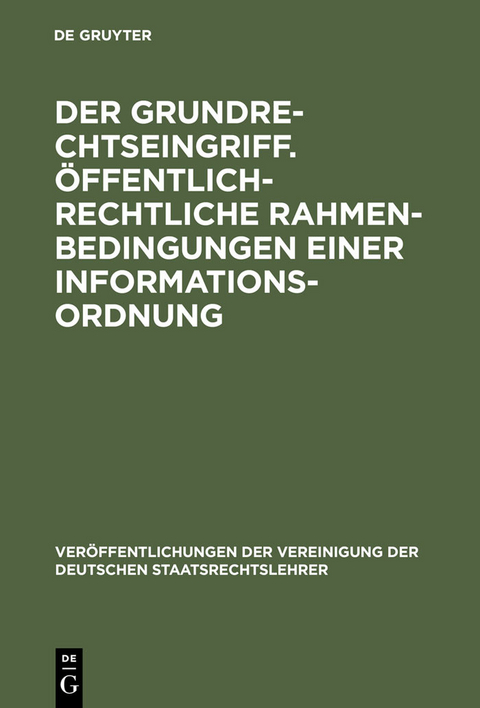 DE GRUYTER

DER GRUNDRECHTSEINGRIFF. ÖFFENTLICH-RECHTLICHE RAHMENBEDINGUNGEN EINER INFORMATIONSORDNUNG

VERÖFFENTLICHUNGEN DER VEREINIGUNG DER DEUTSCHEN STAATSRECHTSLEHRER

DE
G